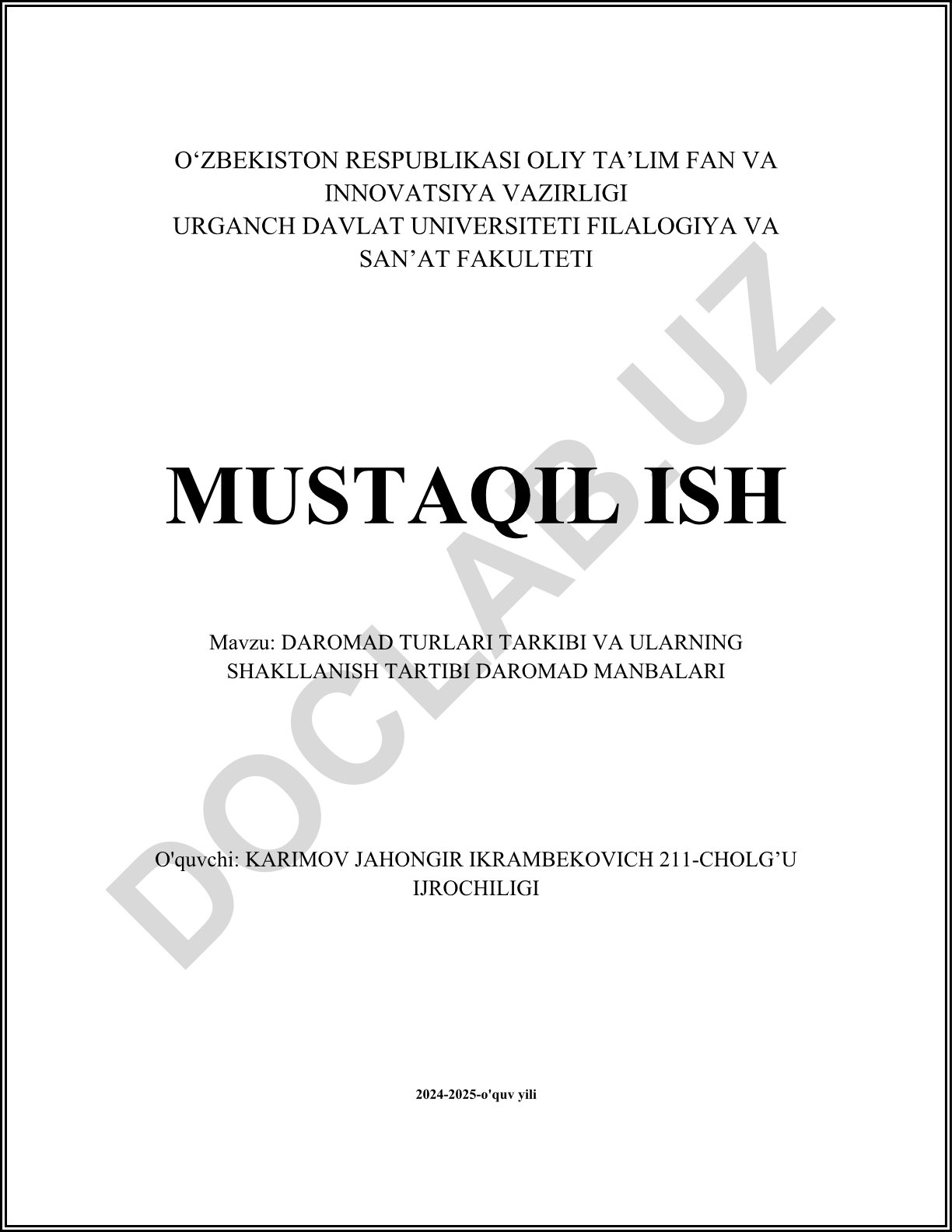 O'ZBEKISTON RESPUBLIKASI OLIY TA'LIM FAN VA INNOVATSIYA VAZIRLIGI
URGANCH DAVLAT UNIVERSITETI FILALOGIYA VA SAN'AT FAKULTETI

MUSTAQIL ISH

Mavzu: DAROMAD TURLARI TARKIBI VA ULARNING SHAKLLANISH TARTIBI DAROMAD MANBALARI

O'quvchi: KARIMOV JAHONGIR IKRAMBEKOVICH 211-CHOLG'U IJROCHILIGI

2024-2025-o'quv yili

DOCLAB.UZ